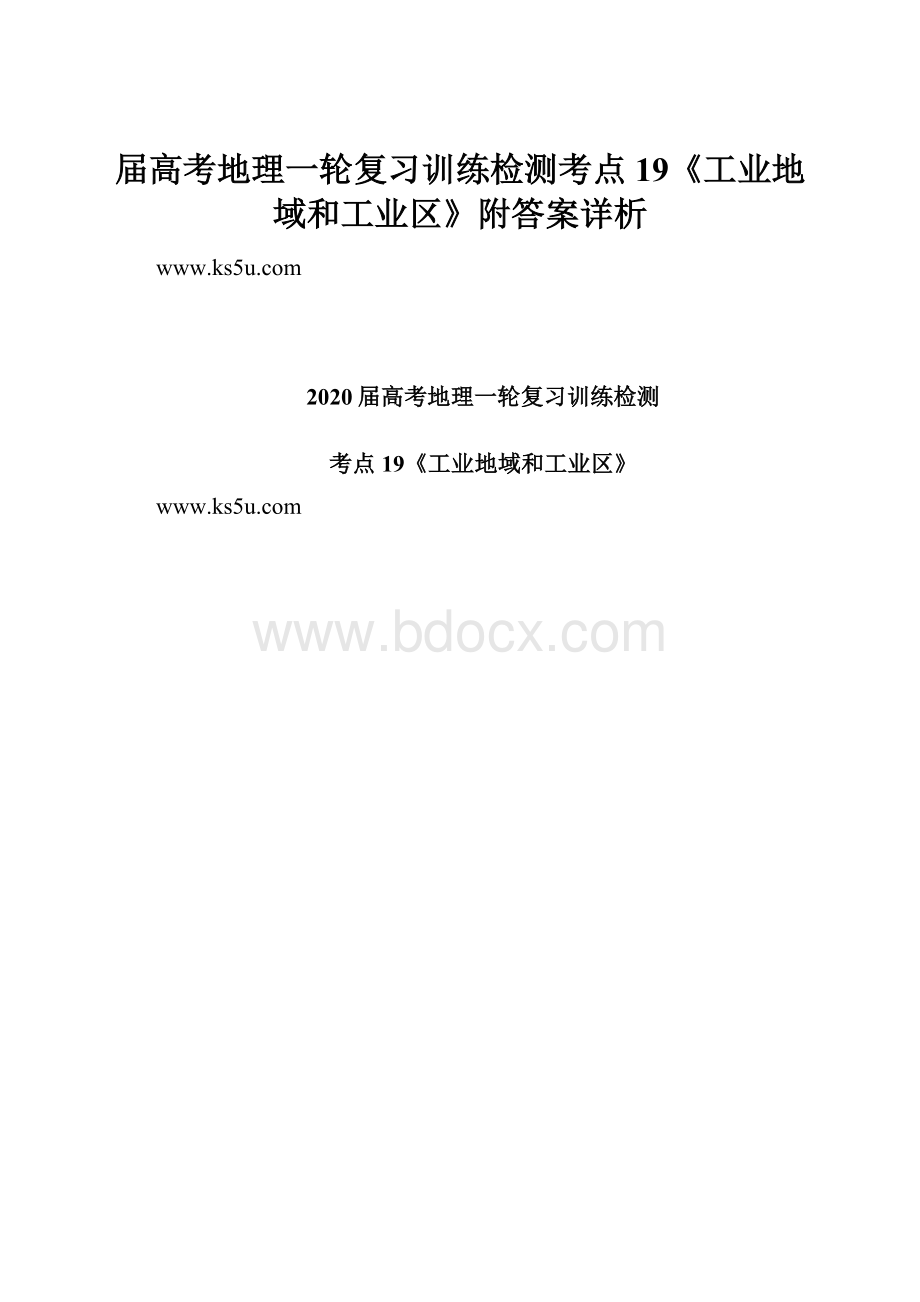 届高考地理一轮复习训练检测考点19《工业地域和工业区》附答案详析

www.ks5u.com

2020届高考地理一轮复习训练检测

考点19《工业地域和工业区》

www.ks5u.com

www.bdocx.com